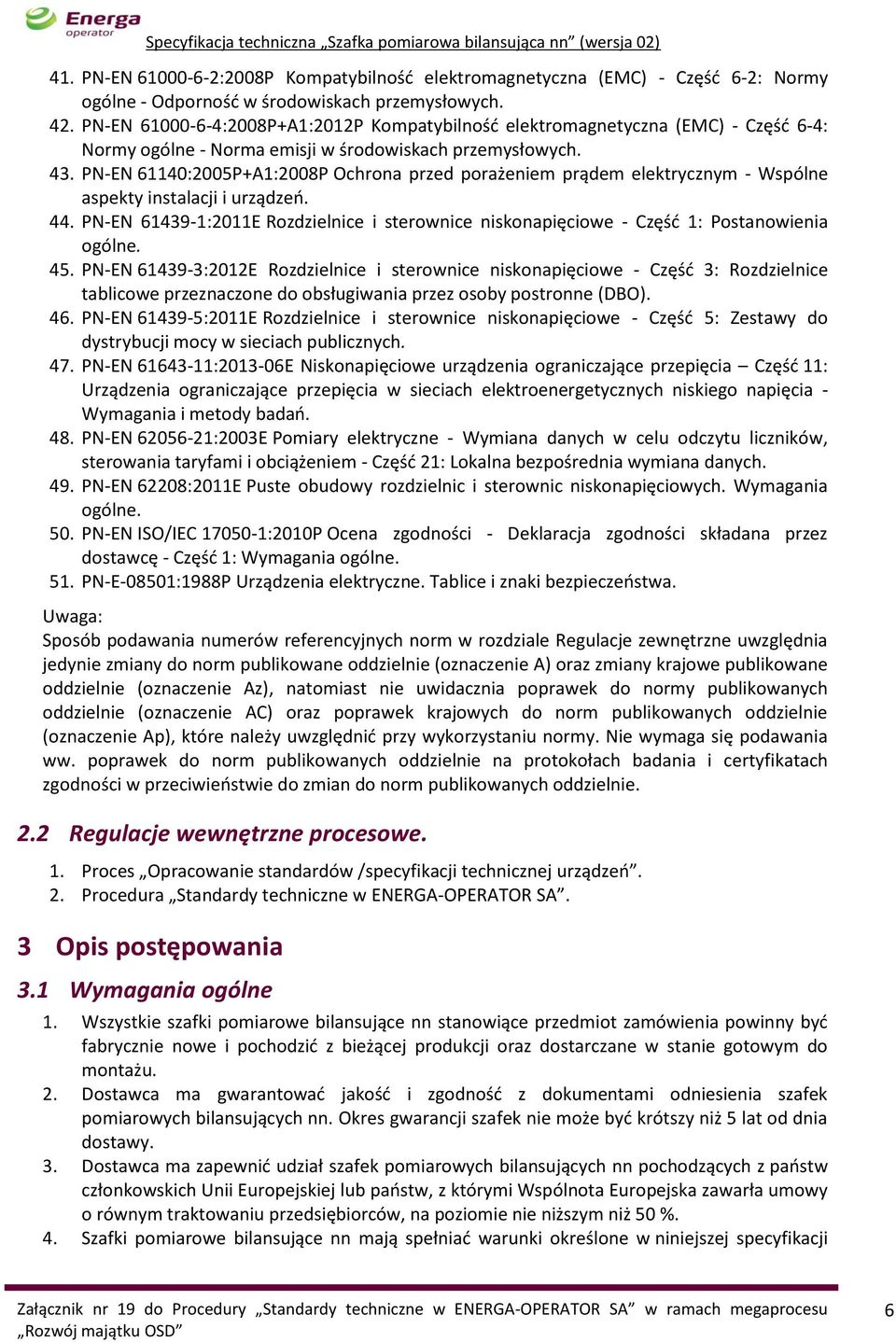 Energa operator

Specyfikacja techniczna „Szafka pomiarowa bilansująca nn” (wersja 02)

41. PN-EN 61000-6-2:2008P Kompatybilność elektromagnetyczna (EMC) - Część 6-2: Normy ogólne - Odporność w środowiskach przemysłowych.
42. PN-EN 61000-6-4:2008P+A1:2012P Kompatybilność elektromagnetyczna (EMC) - Część 6-4: Normy ogólne - Norma emisji w środowiskach przemysłowych.
43. PN-EN 61140:2005P+A1:2008P Ochrona przed porażeniem prądem elektrycznym - Wspólne aspekty instalacji i urządzeń.
44. PN-EN 61439-1:2011E Rozdzielnice i sterownice niskonapięciowe - Część 1: Postanowienia ogólne.
45. PN-EN 61439-3:2012E Rozdzielnice i sterownice niskonapięciowe - Część 3: Rozdzielnice tablicowe przeznaczone do obsługiwania przez osoby postronne (DBO).
46. PN-EN 61439-5:2011E Rozdzielnice i sterownice niskonapięciowe - Część 5: Zestawy do dystrybucji mocy w sieciach publicznych.
47. PN-EN 61643-11:2013-06E Niskonapięciowe urządzenia ograniczające przepięcia – Część 11: Urządzenia ograniczające przepięcia w sieciach elektroenergetycznych niskiego napięcia - Wymagania i metody badań.
48. PN-EN 62056-21:2003E Pomiary elektryczne - Wymiana danych w celu odczytu liczników, sterowania taryfami i obciążeniem - Część 21: Lokalna bezpośrednia wymiana danych.
49. PN-EN 62208:2011E Puste obudowy rozdzielnic i sterownic niskonapięciowych. Wymagania ogólne.
50. PN-EN ISO/IEC 17050-1:2010P Ocena zgodności - Deklaracja zgodności składana przez dostawcę - Część 1: Wymagania ogólne.
51. PN-E-08501:1988P Urządzenia elektryczne. Tablice i znaki bezpieczeństwa.

Uwaga:
Sposób podawania numerów referencyjnych norm w rozdziale Regulacje zewnętrzne uwzględnia jedynie zmiany do norm publikowane oddzielnie (oznaczenie A) oraz zmiany krajowe publikowane oddzielnie (oznaczenie Az), natomiast nie uwidacznia poprawek do normy publikowanych oddzielnie (oznaczenie AC) oraz poprawek krajowych do norm publikowanych oddzielnie (oznaczenie Ap), które należy uwzględnić przy wykorzystaniu normy. Nie wymaga się podawania ww. poprawek do norm publikowanych oddzielnie na protokołach badania i certyfikatach zgodności w przeciwieństwie do zmian do norm publikowanych oddzielnie.

2.2 Regulacje wewnętrzne procesowe.

1. Proces „Opracowanie standardów /specyfikacji technicznej urządzeń”.
2. Procedura „Standardy techniczne w ENERGA-OPERATOR SA”.

3 Opis postępowania

3.1 Wymagania ogólne

1. Wszystkie szafki pomiarowe bilansujące nn stanowiące przedmiot zamówienia powinny być fabrycznie nowe i pochodzić z bieżącej produkcji oraz dostarczane w stanie gotowym do montażu.
2. Dostawca ma gwarantować jakość i zgodność z dokumentami odniesienia szafek pomiarowych bilansujących nn. Okres gwarancji szafek nie może być krótszy niż 5 lat od dnia dostawy.
3. Dostawca ma zapewnić udział szafek pomiarowych bilansujących nn pochodzących z państw członkowskich Unii Europejskiej lub państw, z którymi Wspólnota Europejska zawarła umowy o równym traktowaniu przedsiębiorców, na poziomie nie niższym niż 50 %.
4. Szafki pomiarowe bilansujące nn mają spełniać warunki określone w niniejszej specyfikacji

Załącznik nr 19 do Procedury „Standardy techniczne w ENERGA-OPERATOR SA” w ramach megaprocesu „Rozwój majątku OSD”

6